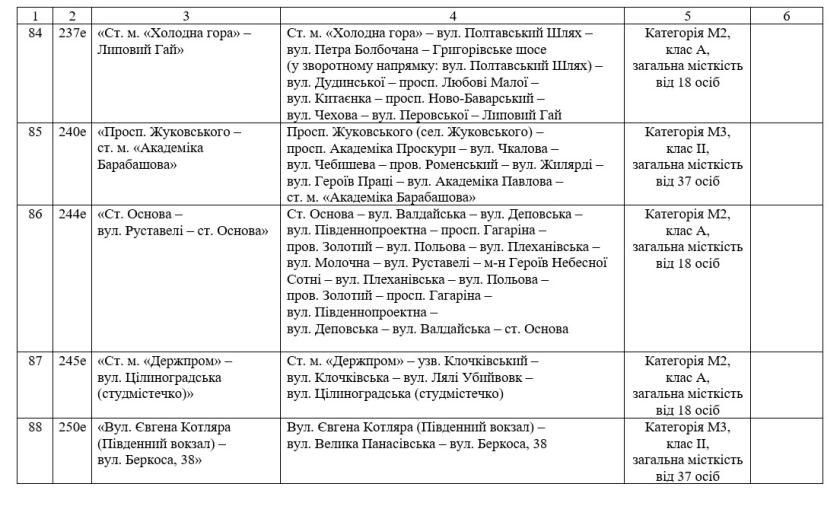 | 1 | 2 | 3 | 4 | 5 | 6 |
|---|---|---|---|---|---|
| 84 | 237е | «Ст. м. «Холодна гора» – Липовий Гай» | Ст. м. «Холодна гора» – вул. Полтавський Шлях – вул. Петра Болбочана – Григорівське шосе (у зворотному напрямку: вул. Полтавський Шлях) – вул. Дудинської – просп. Любові Малої – вул. Китаєнка – просп. Ново-Баварський – вул. Чехова – вул. Перовської – Липовий Гай | Категорія М2, клас А, загальна місткість від 18 осіб | |
| 85 | 240е | «Просп. Жуковського – ст. м. «Академіка Барабашова» | Просп. Жуковського (сел. Жуковського) – просп. Академіка Проскури – вул. Чкалова – вул. Чебишева – пров. Роменський – вул. Жилярді – вул. Героїв Праці – вул. Академіка Павлова – ст. м. «Академіка Барабашова» | Категорія М3, клас II, загальна місткість від 37 осіб | |
| 86 | 244е | «Ст. Основа – вул. Руставелі – ст. Основа» | Ст. Основа – вул. Валдайська – вул. Деповська – вул. Південнопроектна – просп. Гагаріна – пров. Золотий – вул. Польова – вул. Плеханівська – вул. Молочна – вул. Руставелі – м-н Героїв Небесної Сотні – вул. Плеханівська – вул. Польова – пров. Золотий – просп. Гагаріна – вул. Південнопроектна – вул. Деповська – вул. Валдайська – ст. Основа | Категорія М2, клас А, загальна місткість від 18 осіб | |
| 87 | 245е | «Ст. м. «Держпром» – вул. Цілиноградська (студмістечко)» | Ст. м. «Держпром» – узв. Клочківський – вул. Клочківська – вул. Лялі Убийвовк – вул. Цілиноградська (студмістечко) | Категорія М2, клас А, загальна місткість від 18 осіб | |
| 88 | 250е | «Вул. Євгена Котляра (Південний вокзал) – вул. Беркоса, 38» | Вул. Євгена Котляра (Південний вокзал) – вул. Велика Панасівська – вул. Беркоса, 38 | Категорія М3, клас II, загальна місткість від 37 осіб | |